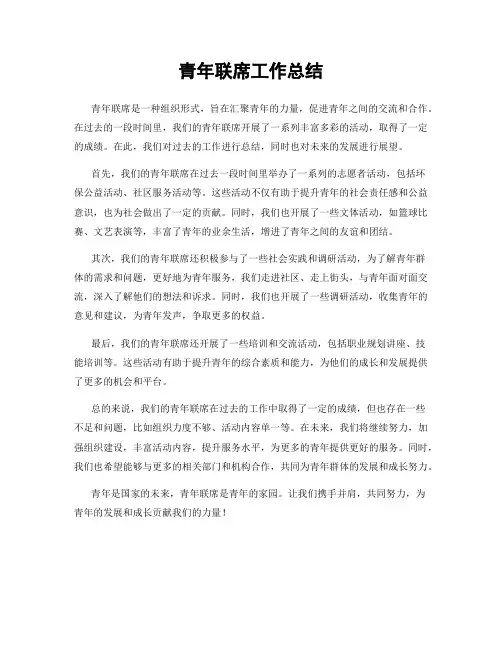 青年联席工作总结

青年联席是一种组织形式，旨在汇聚青年的力量，促进青年之间的交流和合作。在过去的一段时间里，我们的青年联席开展了一系列丰富多彩的活动，取得了一定的成绩。在此，我们对过去的工作进行总结，同时也对未来的发展进行展望。

首先，我们的青年联席在过去一段时间里举办了一系列的志愿者活动，包括环保公益活动、社区服务活动等。这些活动不仅有助于提升青年的社会责任感和公益意识，也为社会做出了一定的贡献。同时，我们也开展了一些文体活动，如篮球比赛、文艺表演等，丰富了青年的业余生活，增进了青年之间的友谊和团结。

其次，我们的青年联席还积极参与了一些社会实践和调研活动，为了解青年群体的需求和问题，更好地为青年服务，我们走进社区、走上街头，与青年面对面交流，深入了解他们的想法和诉求。同时，我们也开展了一些调研活动，收集青年的意见和建议，为青年发声，争取更多的权益。

最后，我们的青年联席还开展了一些培训和交流活动，包括职业规划讲座、技能培训等。这些活动有助于提升青年的综合素质和能力，为他们的成长和发展提供了更多的机会和平台。

总的来说，我们的青年联席在过去的工作中取得了一定的成绩，但也存在一些不足和问题，比如组织力度不够、活动内容单一等。在未来，我们将继续努力，加强组织建设，丰富活动内容，提升服务水平，为更多的青年提供更好的服务。同时，我们也希望能够与更多的相关部门和机构合作，共同为青年群体的发展和成长努力。

青年是国家的未来，青年联席是青年的家园。让我们携手并肩，共同努力，为青年的发展和成长贡献我们的力量！